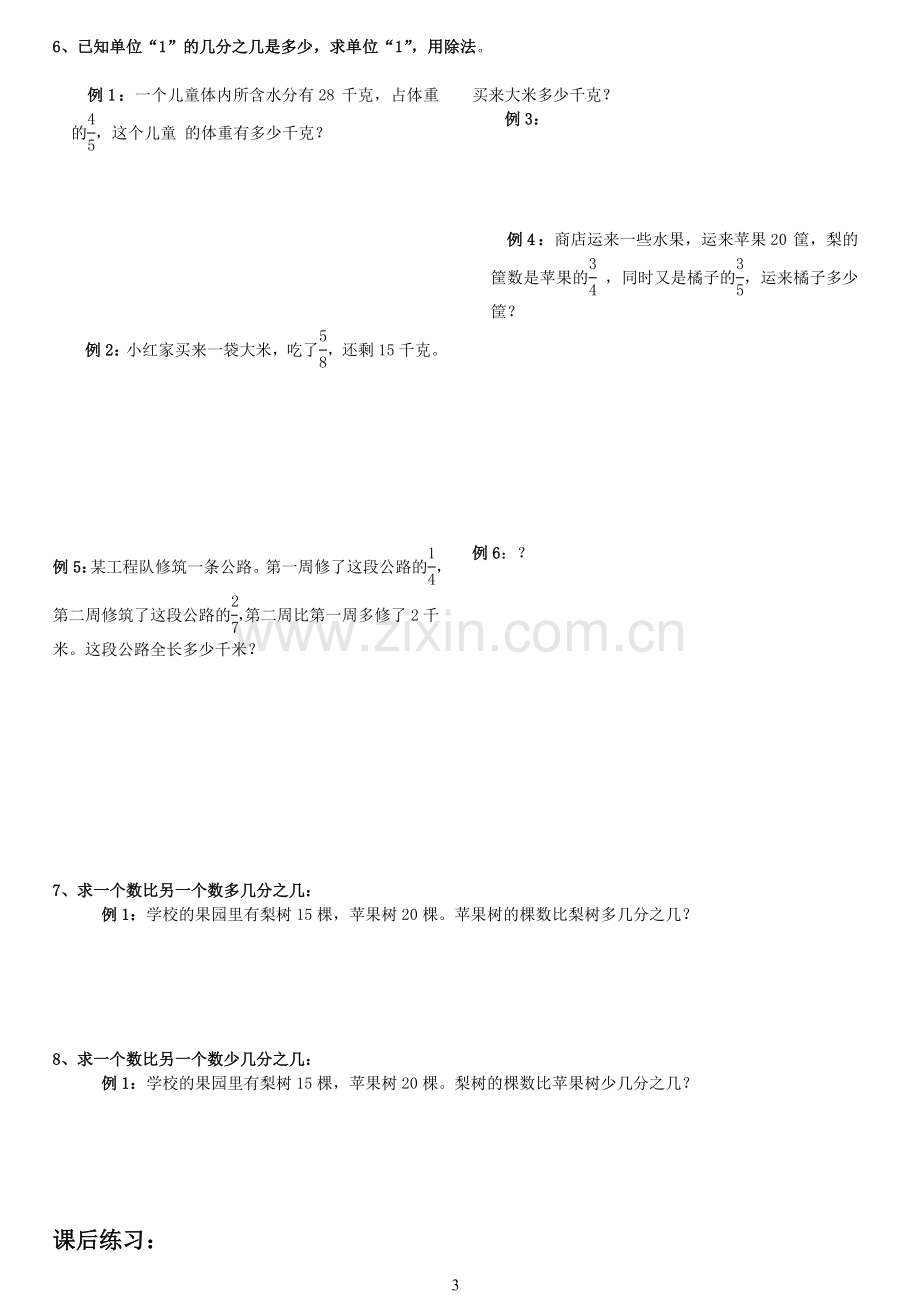 6、已知单位“1”的几分之几是多少，求单位“1”，用除法。

例1：一个儿童体内所含水分有28千克，占体重的$\frac{4}{5}$，这个儿童 的体重有多少千克？

例2：小红家买来一袋大米，吃了$\frac{5}{8}$，还剩15千克。

买来大米多少千克？

例3：

例4：商店运来一些水果，运来苹果20筐，梨的筐数是苹果的$\frac{3}{4}$，同时又是橘子的$\frac{3}{5}$，运来橘子多少筐？

例5：某工程队修筑一条公路。第一周修了这段公路的$\frac{1}{4}$，第二周修筑了这段公路的$\frac{2}{7}$，第二周比第一周多修了2千米。这段公路全长多少千米？

例6：？

7、求一个数比另一个数多几分之几：

例1：学校的果园里有梨树15棵，苹果树20棵。苹果树的棵数比梨树多几分之几？

8、求一个数比另一个数少几分之几：

例1：学校的果园里有梨树15棵，苹果树20棵。梨树的棵数比苹果树少几分之几？

课后练习：

3

www.zixin.com.cn